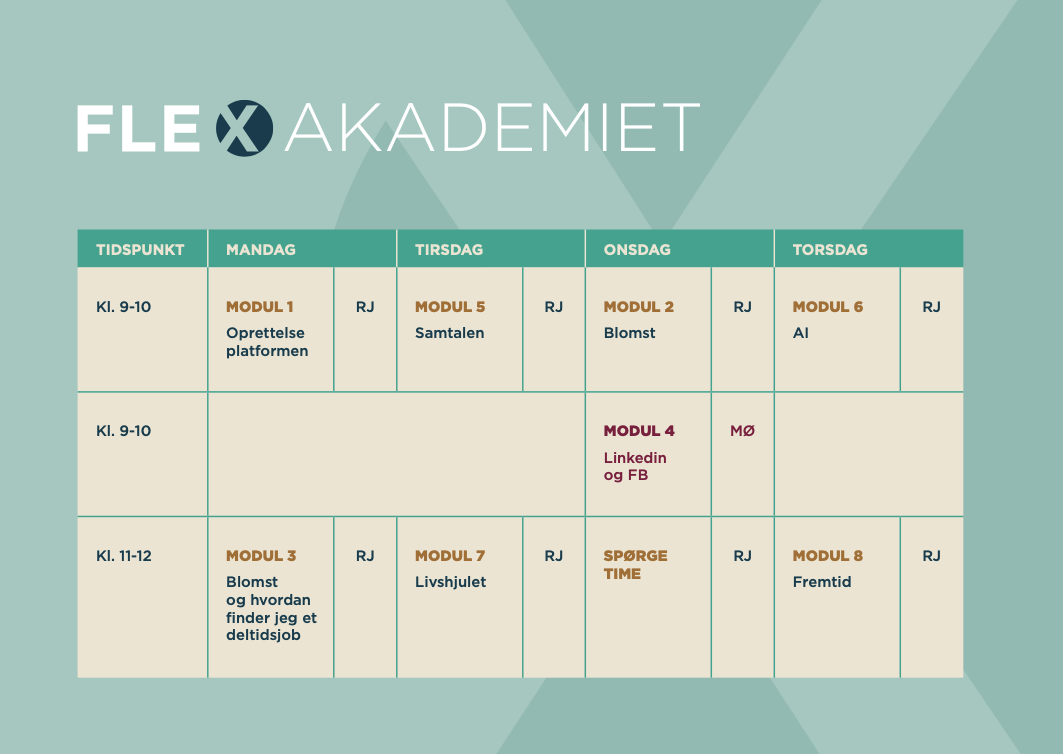 FLEX AKADEMIET

| TIDSPUNKT | MANDAG | | TIRSDAG | | ONSDAG | | TORSDAG | |
|---|---|---|---|---|---|---|---|---|
| Kl. 9-10 | MODUL 1 Oprettelse platformen | RJ | MODUL 5 Samtalen | RJ | MODUL 2 Blomst | RJ | MODUL 6 AI | RJ |
| Kl. 9-10 | | | | | MODUL 4 Linkedin og FB | MØ | | |
| Kl. 11-12 | MODUL 3 Blomst og hvordan finder jeg et deltidsjob | RJ | MODUL 7 Livshjulet | RJ | SPØRGE TIME | RJ | MODUL 8 Fremtid | RJ |